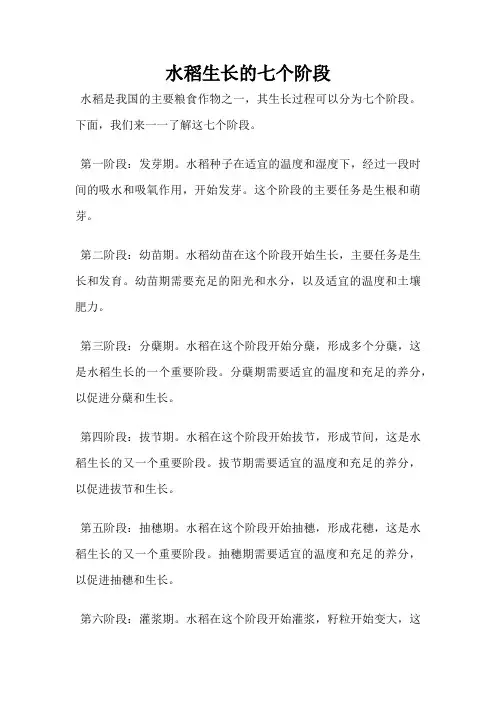 水稻生长的七个阶段

水稻是我国的主要粮食作物之一，其生长过程可以分为七个阶段。下面，我们来一一了解这七个阶段。

第一阶段：发芽期。水稻种子在适宜的温度和湿度下，经过一段时间的吸水和吸氧作用，开始发芽。这个阶段的主要任务是生根和萌芽。

第二阶段：幼苗期。水稻幼苗在这个阶段开始生长，主要任务是生长和发育。幼苗期需要充足的阳光和水分，以及适宜的温度和土壤肥力。

第三阶段：分蘖期。水稻在这个阶段开始分蘖，形成多个分蘖，这是水稻生长的一个重要阶段。分蘖期需要适宜的温度和充足的养分，以促进分蘖和生长。

第四阶段：拔节期。水稻在这个阶段开始拔节，形成节间，这是水稻生长的又一个重要阶段。拔节期需要适宜的温度和充足的养分，以促进拔节和生长。

第五阶段：抽穗期。水稻在这个阶段开始抽穗，形成花穗，这是水稻生长的又一个重要阶段。抽穗期需要适宜的温度和充足的养分，以促进抽穗和生长。

第六阶段：灌浆期。水稻在这个阶段开始灌浆，籽粒开始变大，这